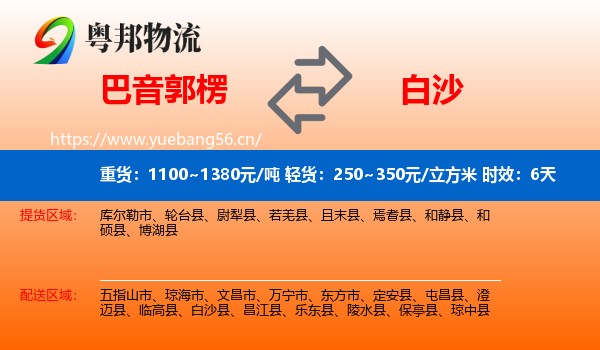 粤邦物流

巴音郭楞

白沙

https://www.yuebang56.cn/

重货：1100~1380元/吨 轻货：250~350元/立方米 时效：6天

提货区域：

库尔勒市、轮台县、尉犁县、若羌县、且末县、焉耆县、和静县、和硕县、博湖县

配送区域：

五指山市、琼海市、文昌市、万宁市、东方市、定安县、屯昌县、澄迈县、临高县、白沙县、昌江县、乐东县、陵水县、保亭县、琼中县